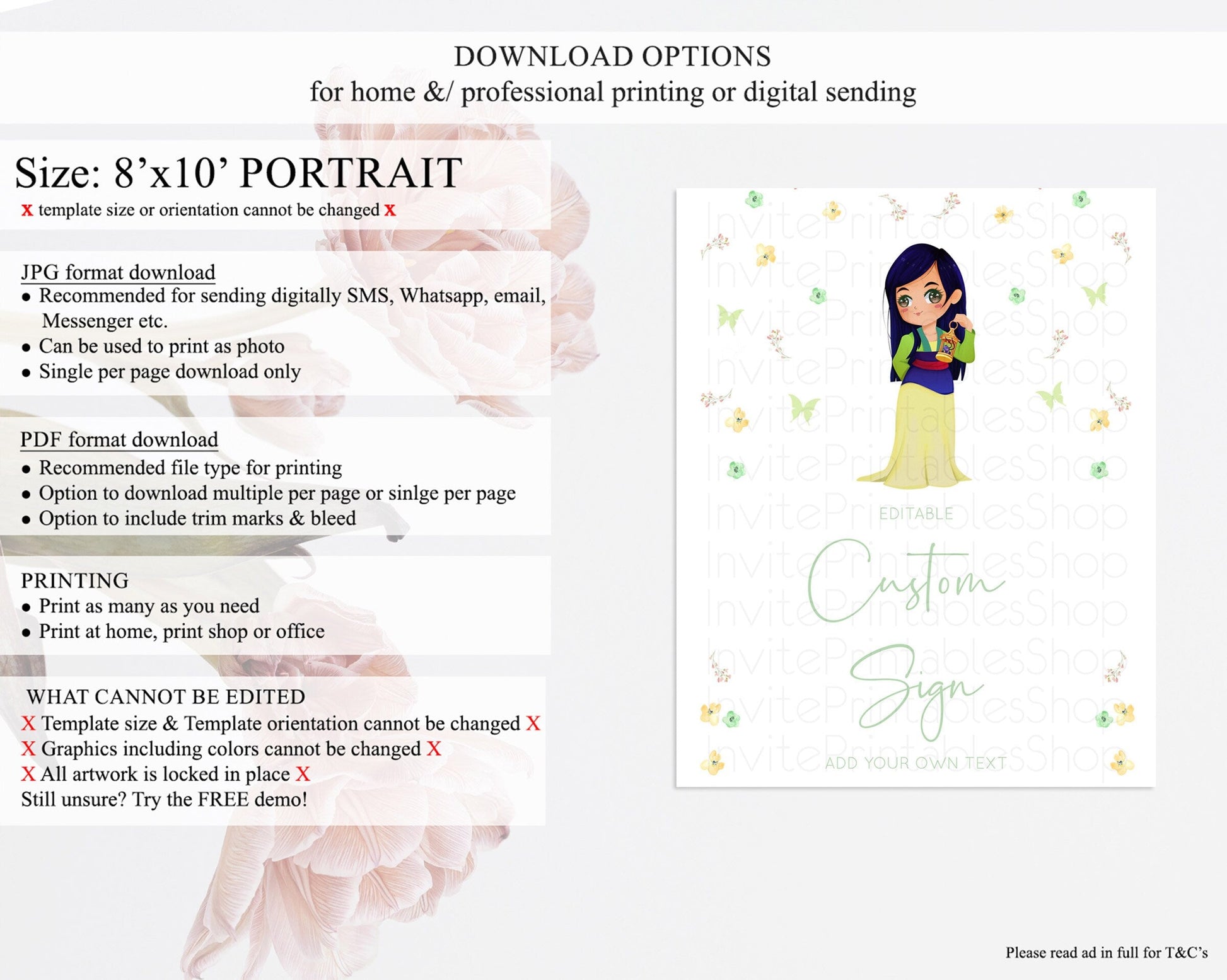 DOWNLOAD OPTIONS
for home &/ professional printing or digital sending

Size: 8'x10' PORTRAIT
x template size or orientation cannot be changed x

JPG format download
• Recommended for sending digitally SMS, Whatsapp, email, Messenger etc.
• Can be used to print as photo
• Single per page download only

PDF format download
• Recommended file type for printing
• Option to download multiple per page or sinlge per page
• Option to include trim marks & bleed

PRINTING
• Print as many as you need
• Print at home, print shop or office

WHAT CANNOT BE EDITED
X Template size & Template orientation cannot be changed X
X Graphics including colors cannot be changed X
X All artwork is locked in place X
Still unsure? Try the FREE demo!

EDITABLE

Custom

Sign

ADD YOUR OWN TEXT

Please read ad in full for T&C's

InvitePrintablesShop